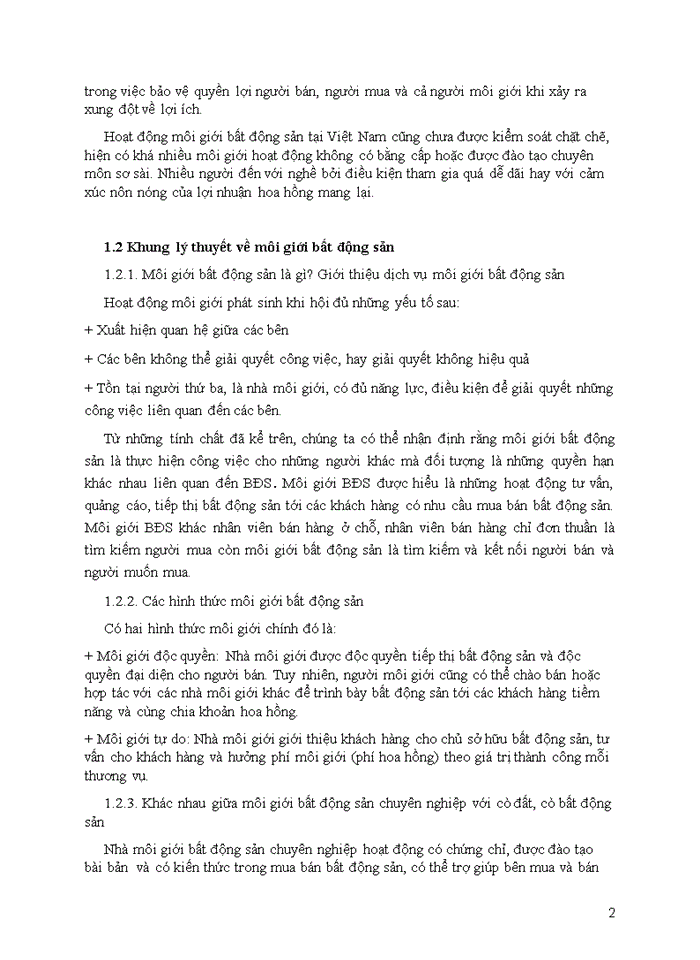 trong việc bảo vệ quyền lợi người bán, người mua và cả người môi giới khi xảy ra xung đột về lợi ích.

Hoạt động môi giới bất động sản tại Việt Nam cũng chưa được kiểm soát chặt chẽ, hiện có khá nhiều môi giới hoạt động không có bằng cấp hoặc được đào tạo chuyên môn sơ sài. Nhiều người đến với nghề bởi điều kiện tham gia quá dễ dãi hay với cảm xúc nôn nóng của lợi nhuận hoa hồng mang lại.

1.2 Khung lý thuyết về môi giới bất động sản

1.2.1. Môi giới bất động sản là gì? Giới thiệu dịch vụ môi giới bất động sản

Hoạt động môi giới phát sinh khi hội đủ những yếu tố sau:

+ Xuất hiện quan hệ giữa các bên

+ Các bên không thể giải quyết công việc, hay giải quyết không hiệu quả

+ Tồn tại người thứ ba, là nhà môi giới, có đủ năng lực, điều kiện để giải quyết những công việc liên quan đến các bên.

Từ những tính chất đã kể trên, chúng ta có thể nhận định rằng môi giới bất động sản là thực hiện công việc cho những người khác mà đối tượng là những quyền hạn khác nhau liên quan đến BĐS. Môi giới BĐS được hiểu là những hoạt động tư vấn, quảng cáo, tiếp thị bất động sản tới các khách hàng có nhu cầu mua bán bất động sản. Môi giới BĐS khác nhân viên bán hàng ở chỗ, nhân viên bán hàng chỉ đơn thuần là tìm kiếm người mua còn môi giới bất động sản là tìm kiếm và kết nối người bán và người muốn mua.

1.2.2. Các hình thức môi giới bất động sản

Có hai hình thức môi giới chính đó là:

+ Môi giới độc quyền: Nhà môi giới được độc quyền tiếp thị bất động sản và độc quyền đại diện cho người bán. Tuy nhiên, người môi giới cũng có thể chào bán hoặc hợp tác với các nhà môi giới khác để trình bày bất động sản tới các khách hàng tiềm năng và cùng chia khoản hoa hồng.

+ Môi giới tự do: Nhà môi giới giới thiệu khách hàng cho chủ sở hữu bất động sản, tư vấn cho khách hàng và hưởng phí môi giới (phí hoa hồng) theo giá trị thành công mỗi thương vụ.

1.2.3. Khác nhau giữa môi giới bất động sản chuyên nghiệp với cò đất, cò bất động sản

Nhà môi giới bất động sản chuyên nghiệp hoạt động có chứng chỉ, được đào tạo bài bản và có kiến thức trong mua bán bất động sản, có thể trợ giúp bên mua và bán

2